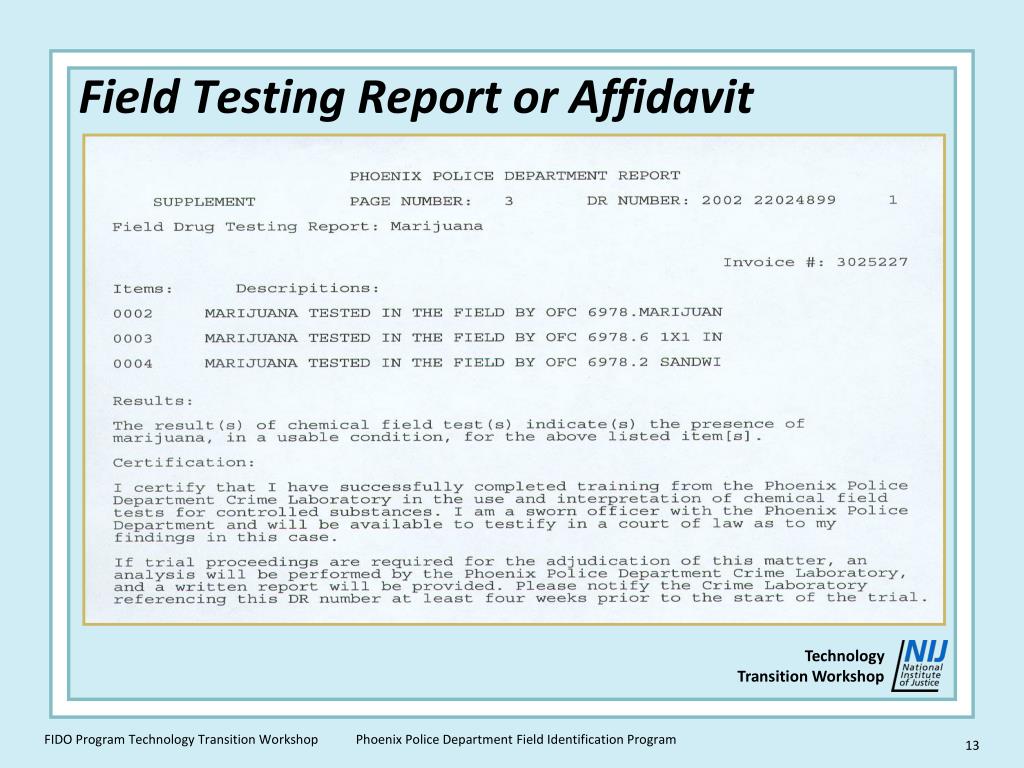 Field Testing Report or Affidavit

PHOENIX POLICE DEPARTMENT REPORT

SUPPLEMENT PAGE NUMBER: 3 DR NUMBER: 2002 22024899 1

Field Drug Testing Report: Marijuana

Invoice #: 3025227

| Items: | Descriptions: |
|---|---|
| 0002 | MARIJUANA TESTED IN THE FIELD BY OFC 6978.MARIJUAN |
| 0003 | MARIJUANA TESTED IN THE FIELD BY OFC 6978.6 1X1 IN |
| 0004 | MARIJUANA TESTED IN THE FIELD BY OFC 6978.2 SANDWI |

Results:

The result(s) of chemical field test(s) indicate(s) the presence of marijuana, in a usable condition, for the above listed item[s].

Certification:

I certify that I have successfully completed training from the Phoenix Police Department Crime Laboratory in the use and interpretation of chemical field tests for controlled substances. I am a sworn officer with the Phoenix Police Department and will be available to testify in a court of law as to my findings in this case.

If trial proceedings are required for the adjudication of this matter, an analysis will be performed by the Phoenix Police Department Crime Laboratory, and a written report will be provided. Please notify the Crime Laboratory referencing this DR number at least four weeks prior to the start of the trial.

Technology Transition Workshop

NIJ National Institute of Justice

FIDO Program Technology Transition Workshop Phoenix Police Department Field Identification Program

13